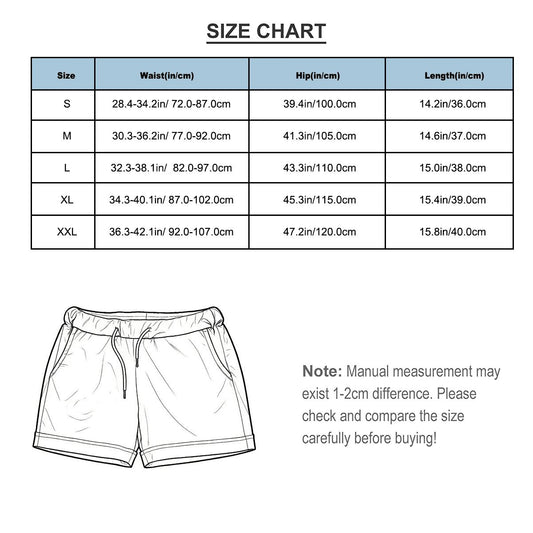 SIZE CHART

| Size | Waist(in/cm) | Hip(in/cm) | Length(in/cm) |
|---|---|---|---|
| S | 28.4-34.2in/ 72.0-87.0cm | 39.4in/100.0cm | 14.2in/36.0cm |
| M | 30.3-36.2in/ 77.0-92.0cm | 41.3in/105.0cm | 14.6in/37.0cm |
| L | 32.3-38.1in/ 82.0-97.0cm | 43.3in/110.0cm | 15.0in/38.0cm |
| XL | 34.3-40.1in/ 87.0-102.0cm | 45.3in/115.0cm | 15.4in/39.0cm |
| XXL | 36.3-42.1in/ 92.0-107.0cm | 47.2in/120.0cm | 15.8in/40.0cm |

Note: Manual measurement may exist 1-2cm difference. Please check and compare the size carefully before buying!